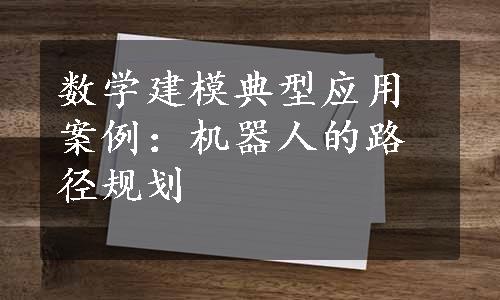 数学建模典型应用案例：机器人的路径规划